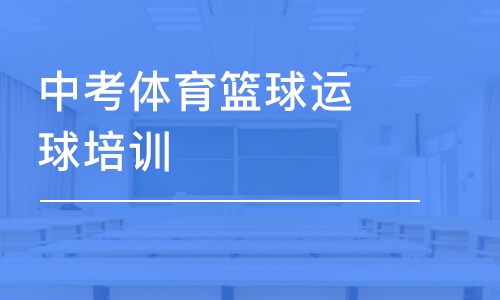 中考体育篮球运球培训